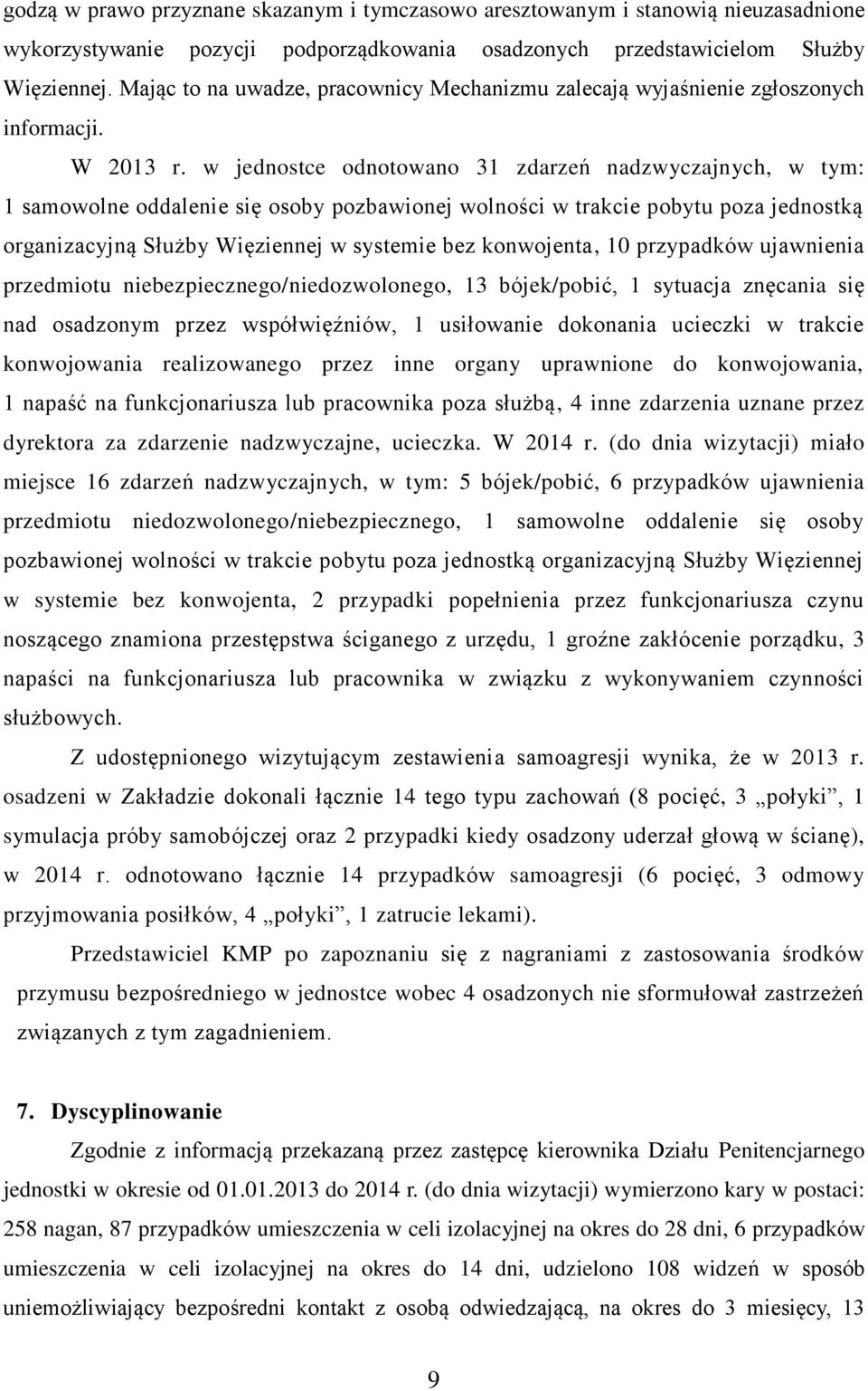 godzą w prawo przyznane skazanym i tymczasowo aresztowanym i stanowią nieuzasadnione wykorzystywanie pozycji podporządkowania osadzonych przedstawicielom Służby Więziennej. Mając to na uwadze, pracownicy Mechanizmu zalecają wyjaśnienie zgłoszonych informacji.

W 2013 r. w jednostce odnotowano 31 zdarzeń nadzwyczajnych, w tym: 1 samowolne oddalenie się osoby pozbawionej wolności w trakcie pobytu poza jednostką organizacyjną Służby Więziennej w systemie bez konwojenta, 10 przypadków ujawnienia przedmiotu niebezpiecznego/niedozwolonego, 13 bójek/pobić, 1 sytuacja znęcania się nad osadzonym przez współwięźniów, 1 usiłowanie dokonania ucieczki w trakcie konwojowania realizowanego przez inne organy uprawnione do konwojowania, 1 napaść na funkcjonariusza lub pracownika poza służbą, 4 inne zdarzenia uznane przez dyrektora za zdarzenie nadzwyczajne, ucieczka. W 2014 r. (do dnia wizytacji) miało miejsce 16 zdarzeń nadzwyczajnych, w tym: 5 bójek/pobić, 6 przypadków ujawnienia przedmiotu niedozwolonego/niebezpiecznego, 1 samowolne oddalenie się osoby pozbawionej wolności w trakcie pobytu poza jednostką organizacyjną Służby Więziennej w systemie bez konwojenta, 2 przypadki popełnienia przez funkcjonariusza czynu noszącego znamiona przestępstwa ściganego z urzędu, 1 groźne zakłócenie porządku, 3 napaści na funkcjonariusza lub pracownika w związku z wykonywaniem czynności służbowych.

Z udostępnionego wizytującym zestawienia samoagresji wynika, że w 2013 r. osadzeni w Zakładzie dokonali łącznie 14 tego typu zachowań (8 pocięć, 3 „połyki”, 1 symulacja próby samobójczej oraz 2 przypadki kiedy osadzony uderzał głową w ścianę), w 2014 r. odnotowano łącznie 14 przypadków samoagresji (6 pocięć, 3 odmowy przyjmowania posiłków, 4 „połyki”, 1 zatrucie lekami).

Przedstawiciel KMP po zapoznaniu się z nagraniami z zastosowania środków przymusu bezpośredniego w jednostce wobec 4 osadzonych nie sformułował zastrzeżeń związanych z tym zagadnieniem.

7. Dyscyplinowanie

Zgodnie z informacją przekazaną przez zastępcę kierownika Działu Penitencjarnego jednostki w okresie od 01.01.2013 do 2014 r. (do dnia wizytacji) wymierzono kary w postaci: 258 nagan, 87 przypadków umieszczenia w celi izolacyjnej na okres do 28 dni, 6 przypadków umieszczenia w celi izolacyjnej na okres do 14 dni, udzielono 108 widzeń w sposób uniemożliwiający bezpośredni kontakt z osobą odwiedzającą, na okres do 3 miesięcy, 13

9